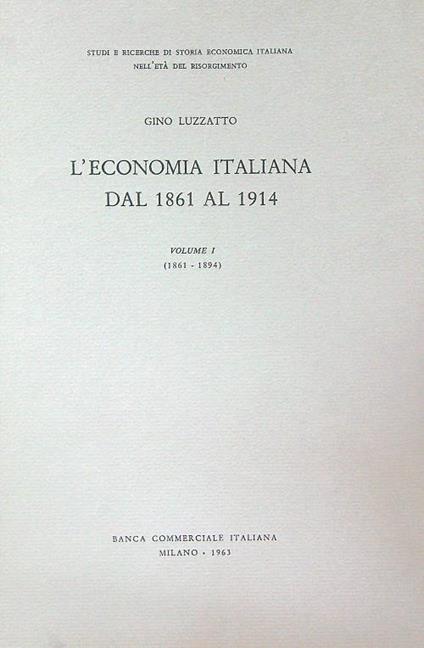 STUDI E RICERCHE DI STORIA ECONOMICA ITALIANA
NELL'ETÀ DEL RISORGIMENTO

GINO LUZZATTO

L'ECONOMIA ITALIANA
DAL 1861 AL 1914

VOLUME I
(1861 - 1894)

BANCA COMMERCIALE ITALIANA
MILANO - 1963